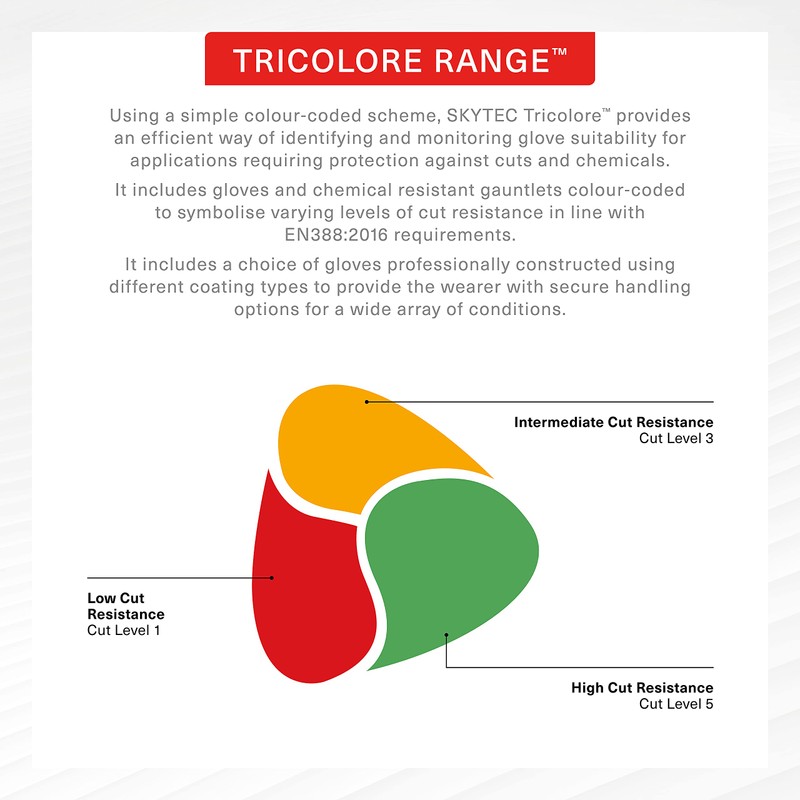 TRICOLORE RANGE™

Using a simple colour-coded scheme, SKYTEC Tricolore™ provides an efficient way of identifying and monitoring glove suitability for applications requiring protection against cuts and chemicals.

It includes gloves and chemical resistant gauntlets colour-coded to symbolise varying levels of cut resistance in line with EN388:2016 requirements.

It includes a choice of gloves professionally constructed using different coating types to provide the wearer with secure handling options for a wide array of conditions.

Intermediate Cut Resistance
Cut Level 3

Low Cut Resistance
Cut Level 1

High Cut Resistance
Cut Level 5